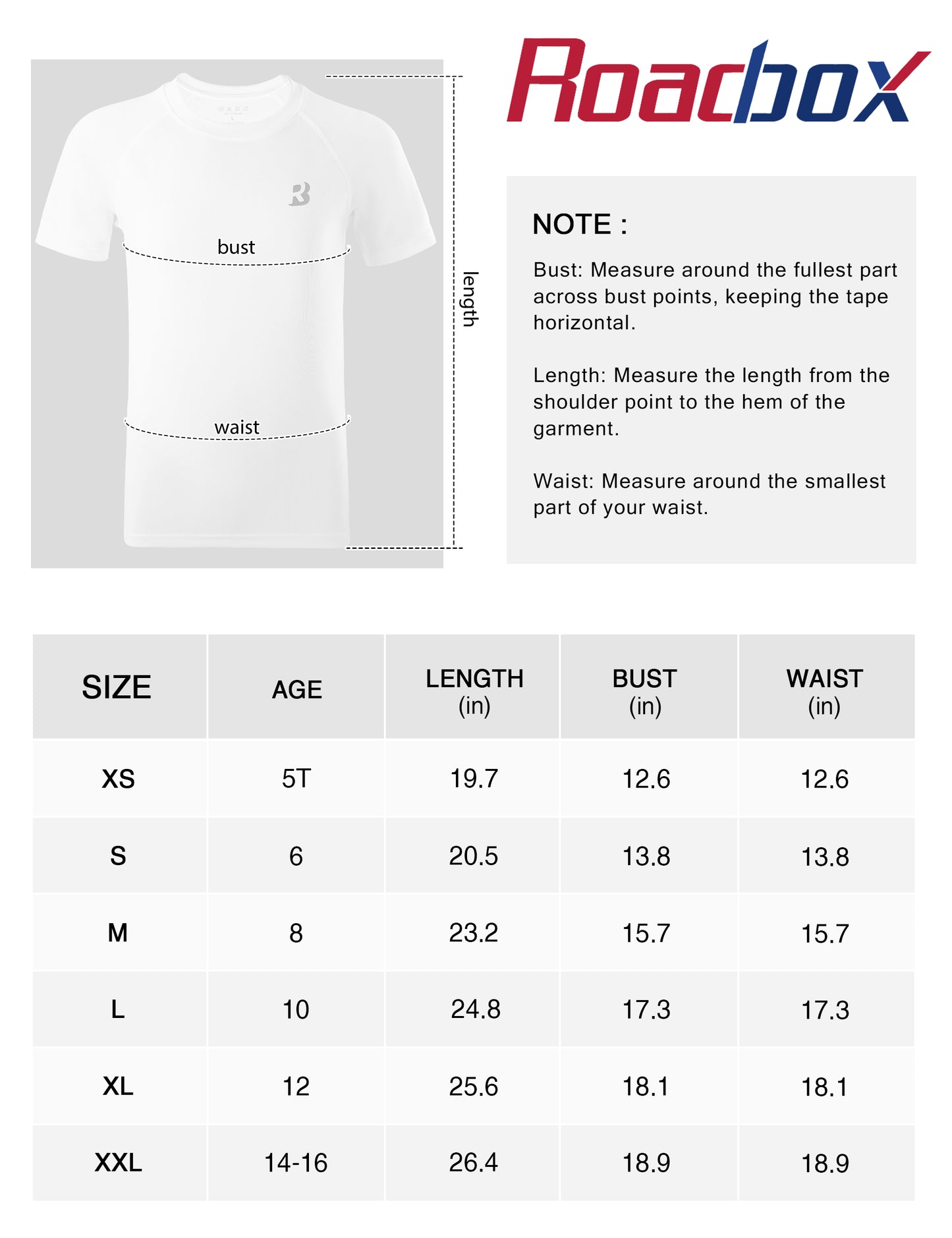 bust

waist

length

Roadbox

NOTE :

Bust: Measure around the fullest part across bust points, keeping the tape horizontal.

Length: Measure the length from the shoulder point to the hem of the garment.

Waist: Measure around the smallest part of your waist.

| SIZE | AGE | LENGTH (in) | BUST (in) | WAIST (in) |
|---|---|---|---|---|
| XS | 5T | 19.7 | 12.6 | 12.6 |
| S | 6 | 20.5 | 13.8 | 13.8 |
| M | 8 | 23.2 | 15.7 | 15.7 |
| L | 10 | 24.8 | 17.3 | 17.3 |
| XL | 12 | 25.6 | 18.1 | 18.1 |
| XXL | 14-16 | 26.4 | 18.9 | 18.9 |